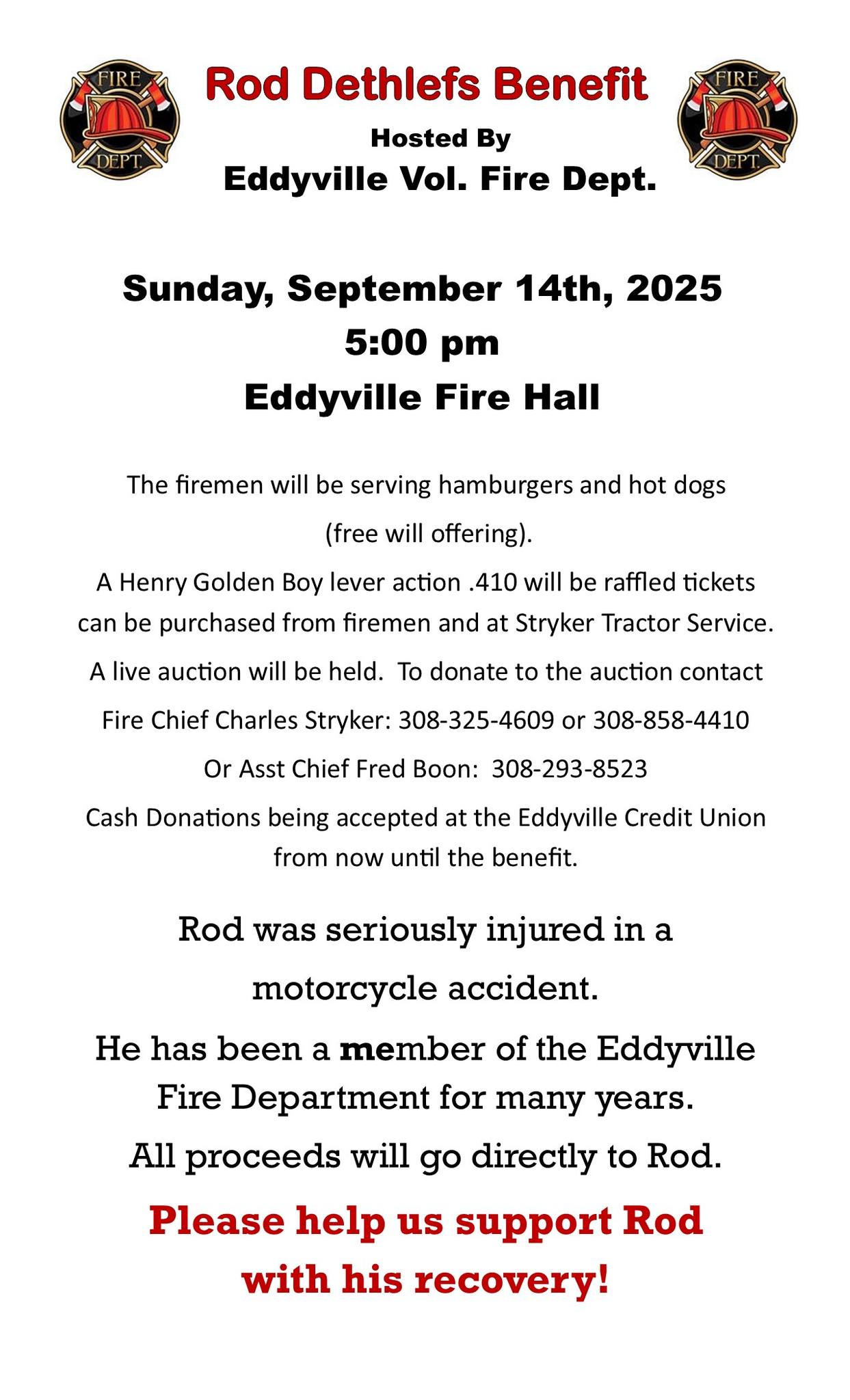 FIRE DEPT

Rod Dethlefs Benefit

Hosted By

Eddyville Vol. Fire Dept.

FIRE DEPT

Sunday, September 14th, 2025
5:00 pm
Eddyville Fire Hall

The firemen will be serving hamburgers and hot dogs (free will offering).

A Henry Golden Boy lever action .410 will be raffled tickets can be purchased from firemen and at Stryker Tractor Service.

A live auction will be held. To donate to the auction contact

Fire Chief Charles Stryker: 308-325-4609 or 308-858-4410

Or Asst Chief Fred Boon: 308-293-8523

Cash Donations being accepted at the Eddyville Credit Union from now until the benefit.

Rod was seriously injured in a motorcycle accident.

He has been a member of the Eddyville Fire Department for many years.

All proceeds will go directly to Rod.

Please help us support Rod with his recovery!